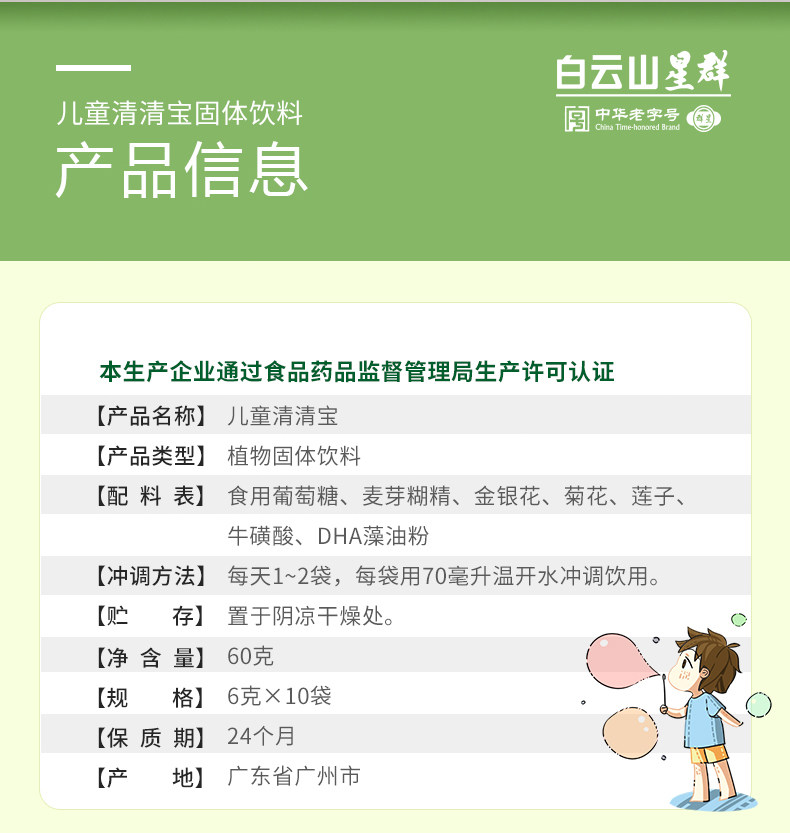 儿童清清宝固体饮料
产品信息

白云山星群
中华老字号 China Time-honored Brand

本生产企业通过食品药品监督管理局生产许可认证

| | |
|---|---|
| 【产品名称】 | 儿童清清宝 |
| 【产品类型】 | 植物固体饮料 |
| 【配 料 表】 | 食用葡萄糖、麦芽糊精、金银花、菊花、莲子、牛磺酸、DHA藻油粉 |
| 【冲调方法】 | 每天1~2袋，每袋用70毫升温开水冲调饮用。 |
| 【贮 存】 | 置于阴凉干燥处。 |
| 【净 含 量】 | 60克 |
| 【规 格】 | 6克×10袋 |
| 【保 质 期】 | 24个月 |
| 【产 地】 | 广东省广州市 |